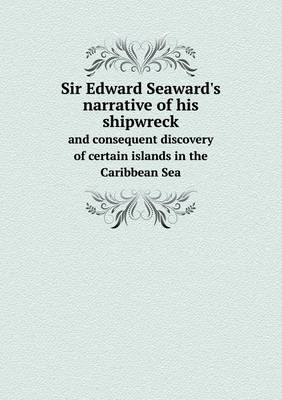 Sir Edward Seaward's narrative of his shipwreck

and consequent discovery of certain islands in the Caribbean Sea